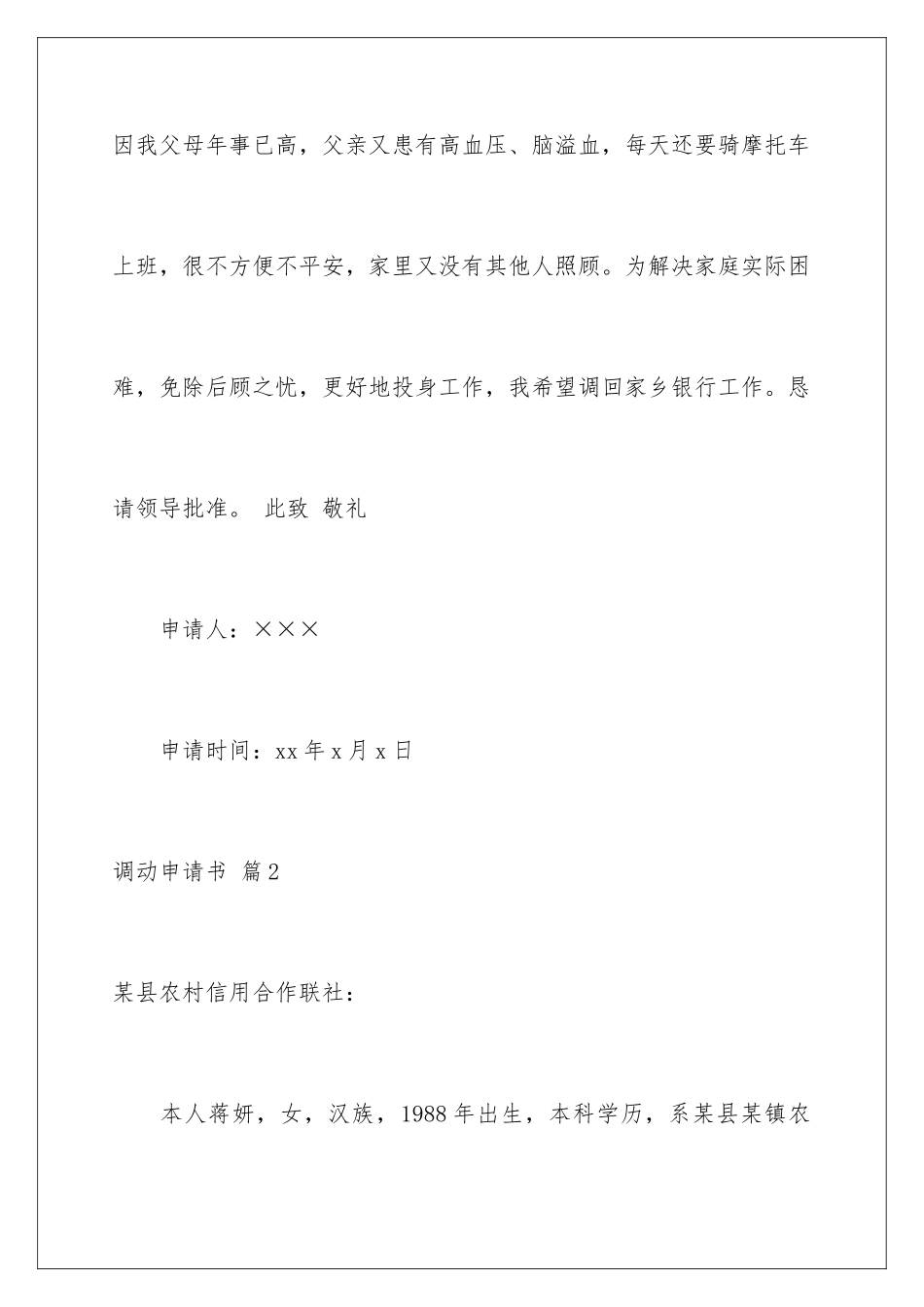 因我父母年事已高，父亲又患有高血压、脑溢血，每天还要骑摩托车上班，很不方便不平安，家里又没有其他人照顾。为解决家庭实际困难，免除后顾之忧，更好地投身工作，我希望调回家乡银行工作。恳请领导批准。 此致 敬礼

申请人：×××

申请时间：xx 年 x 月 x 日

调动申请书 篇 2

某县农村信用合作联社：

本人蒋妍，女，汉族，1988 年出生，本科学历，系某县某镇农